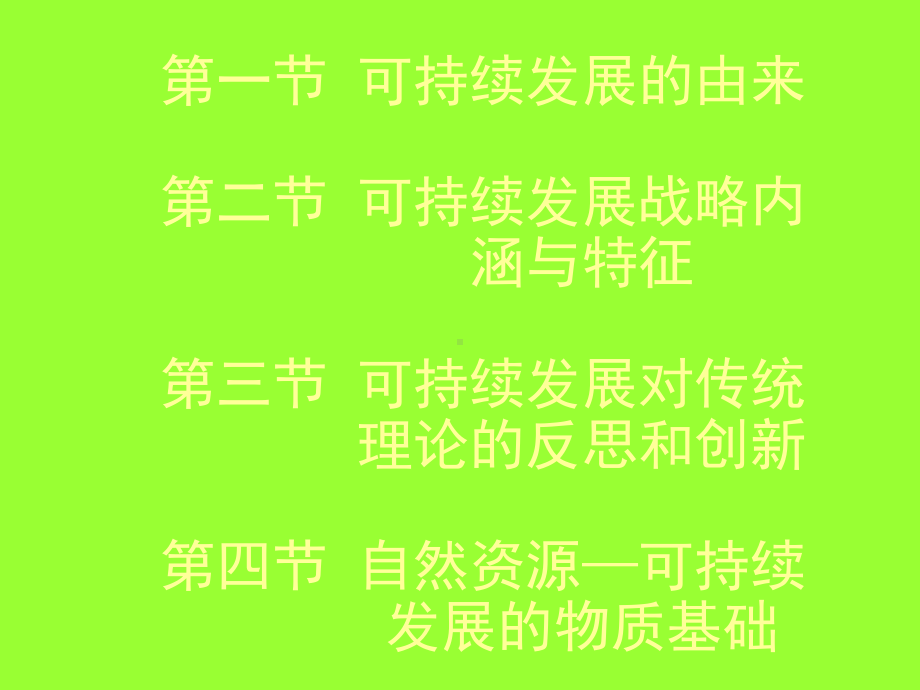 第一节 可持续发展的由来

第二节 可持续发展战略内涵与特征

第三节 可持续发展对传统理论的反思和创新

第四节 自然资源—可持续发展的物质基础